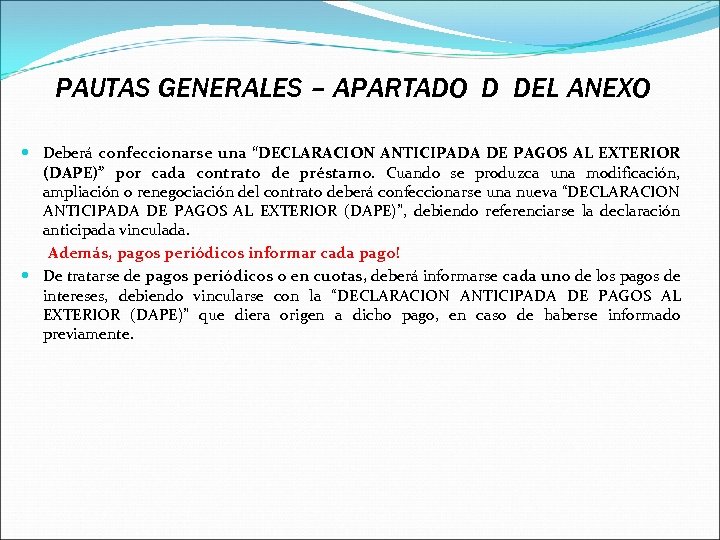 PAUTAS GENERALES – APARTADO D DEL ANEXO

Deberá confeccionarse una “DECLARACION ANTICIPADA DE PAGOS AL EXTERIOR (DAPE)” por cada contrato de préstamo. Cuando se produzca una modificación, ampliación o renegociación del contrato deberá confeccionarse una nueva “DECLARACION ANTICIPADA DE PAGOS AL EXTERIOR (DAPE)”, debiendo referenciarse la declaración anticipada vinculada.

Además, pagos periódicos informar cada pago!

De tratarse de pagos periódicos o en cuotas, deberá informarse cada uno de los pagos de intereses, debiendo vincularse con la “DECLARACION ANTICIPADA DE PAGOS AL EXTERIOR (DAPE)” que diera origen a dicho pago, en caso de haberse informado previamente.